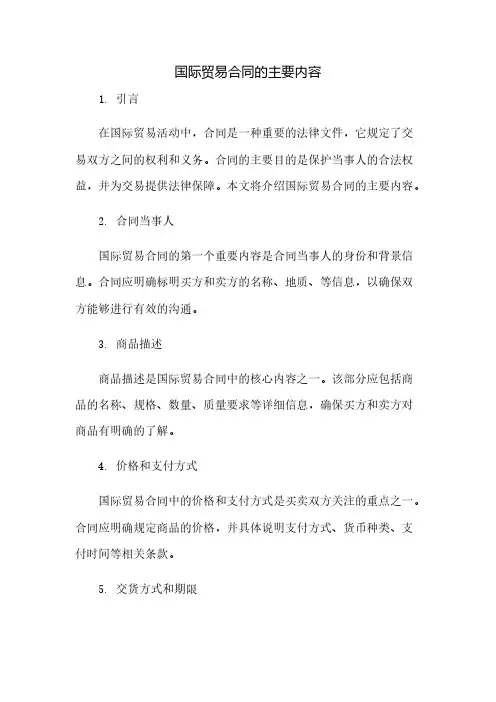 国际贸易合同的主要内容

1. 引言

在国际贸易活动中，合同是一种重要的法律文件，它规定了交易双方之间的权利和义务。合同的主要目的是保护当事人的合法权益，并为交易提供法律保障。本文将介绍国际贸易合同的主要内容。

2. 合同当事人

国际贸易合同的第一个重要内容是合同当事人的身份和背景信息。合同应明确标明买方和卖方的名称、地质、等信息，以确保双方能够进行有效的沟通。

3. 商品描述

商品描述是国际贸易合同中的核心内容之一。该部分应包括商品的名称、规格、数量、质量要求等详细信息，确保买方和卖方对商品有明确的了解。

4. 价格和支付方式

国际贸易合同中的价格和支付方式是买卖双方关注的重点之一。合同应明确规定商品的价格，并具体说明支付方式、货币种类、支付时间等相关条款。

5. 交货方式和期限